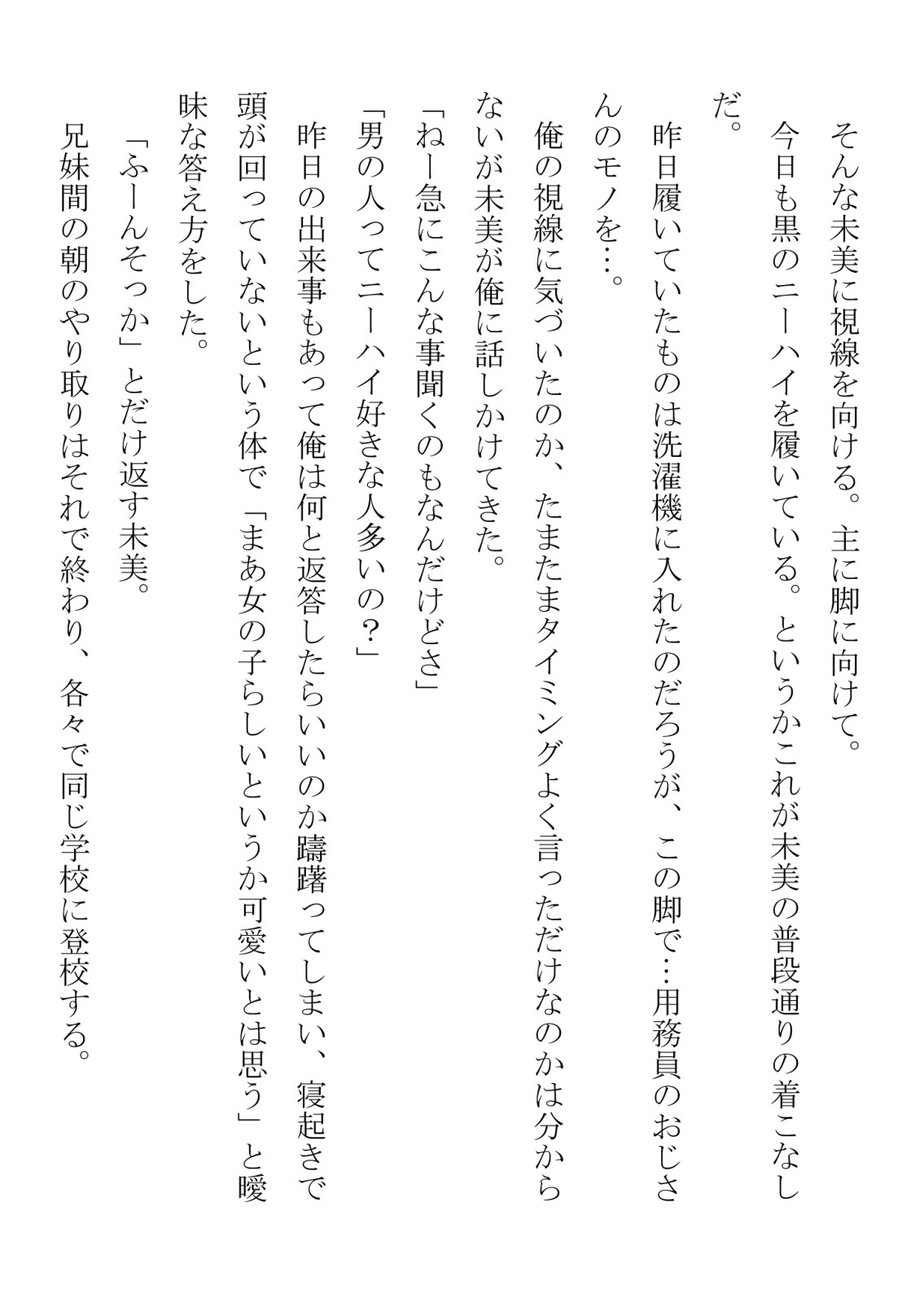 そんな未美に視線を向ける。主に脚に向けて。

今日も黒のニーハイを履いている。というかこれが未美の普段通りの着こなしだ。

昨日履いていたものは洗濯機に入れたのだろうが、この脚で…用務員のおじさんのモノを…。

俺の視線に気づいたのか、たまたまタイミングよく言っただけなのかは分からないが未美が俺に話しかけてきた。

「ねー急にこんな事聞くのもなんだけどさ」

「男の人ってニーハイ好きな人多いの？」

昨日の出来事もあって俺は何と返答したらいいのか躊躇ってしまい、寝起きで頭が回っていないという体で「まあ女の子らしいというか可愛いとは思う」と曖昧な答え方をした。

「ふーんそっか」とだけ返す未美。

兄妹間の朝のやり取りはそれで終わり、各々で同じ学校に登校する。